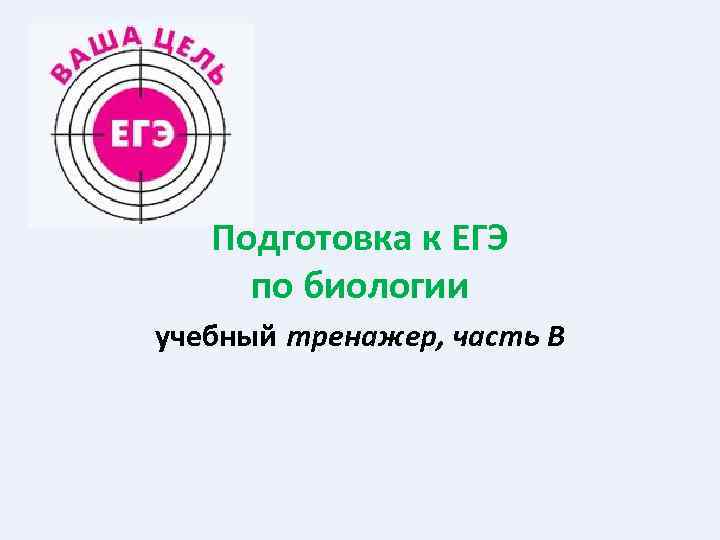 ВАША ЦЕЛЬ
ЕГЭ

Подготовка к ЕГЭ
по биологии
учебный тренажер, часть В